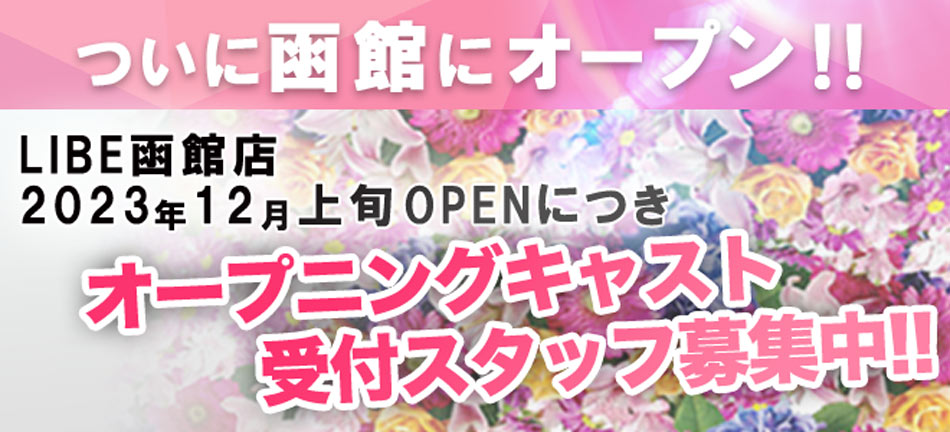 ついに函館にオープン!!

LIBE函館店
2023年12月上旬OPENにつき

オープニングキャスト
受付スタッフ募集中!!